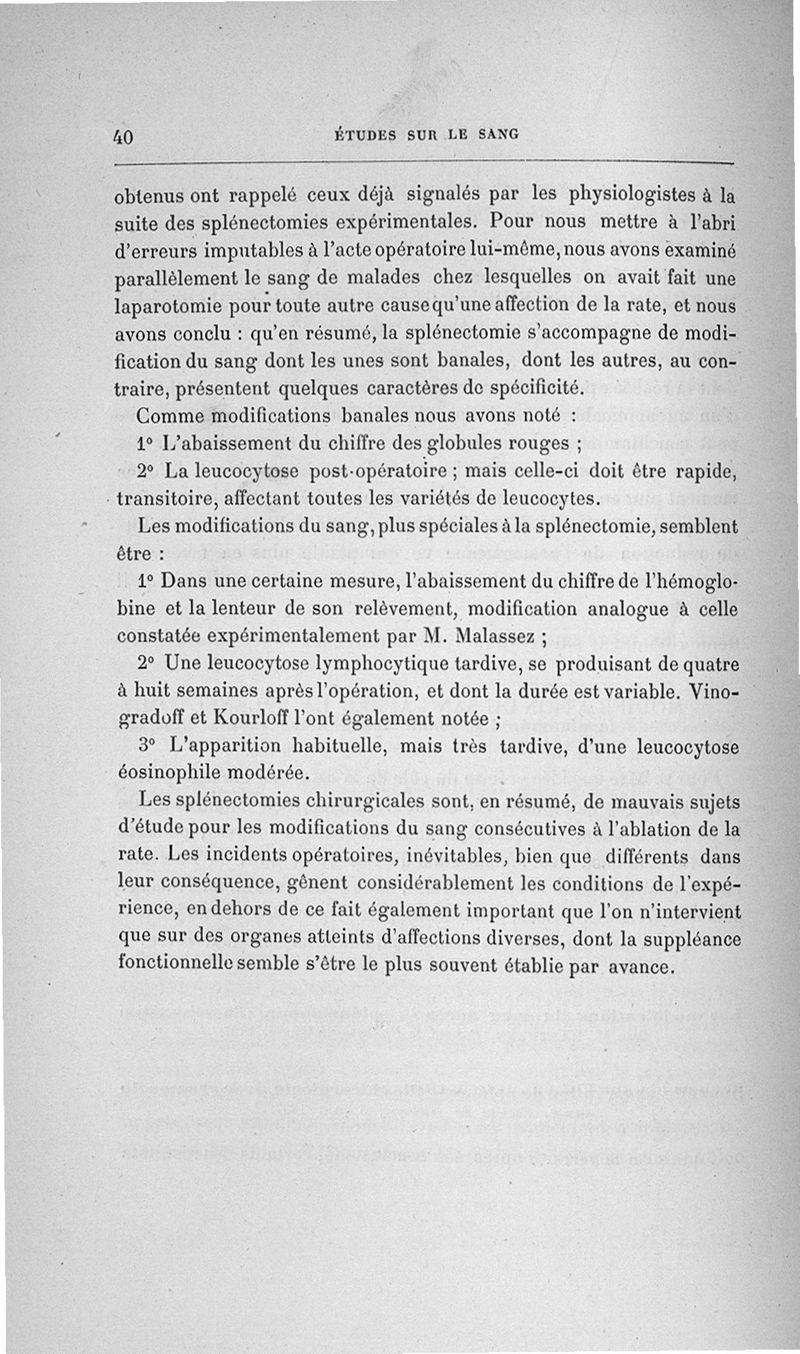 40 ÉTUDES SUR LE SANG

obtenus ont rappelé ceux déjà signalés par les physiologistes à la suite des splénectomies expérimentales. Pour nous mettre à l'abri d'erreurs imputables à l'acte opératoire lui-même, nous avons examiné parallèlement le sang de malades chez lesquelles on avait fait une laparotomie pour toute autre cause qu'une affection de la rate, et nous avons conclu : qu'en résumé, la splénectomie s'accompagne de modification du sang dont les unes sont banales, dont les autres, au contraire, présentent quelques caractères de spécificité.

Comme modifications banales nous avons noté :

1° L'abaissement du chiffre des globules rouges ;

2° La leucocytose post-opératoire ; mais celle-ci doit être rapide, transitoire, affectant toutes les variétés de leucocytes.

Les modifications du sang, plus spéciales à la splénectomie, semblent être :

1° Dans une certaine mesure, l'abaissement du chiffre de l'hémoglobine et la lenteur de son relèvement, modification analogue à celle constatée expérimentalement par M. Malassez ;

2° Une leucocytose lymphocytique tardive, se produisant de quatre à huit semaines après l'opération, et dont la durée est variable. Vinogradoff et Kourloff l'ont également notée ;

3° L'apparition habituelle, mais très tardive, d'une leucocytose éosinophile modérée.

Les splénectomies chirurgicales sont, en résumé, de mauvais sujets d'étude pour les modifications du sang consécutives à l'ablation de la rate. Les incidents opératoires, inévitables, bien que différents dans leur conséquence, gênent considérablement les conditions de l'expérience, en dehors de ce fait également important que l'on n'intervient que sur des organes atteints d'affections diverses, dont la suppléance fonctionnelle semble s'être le plus souvent établie par avance.